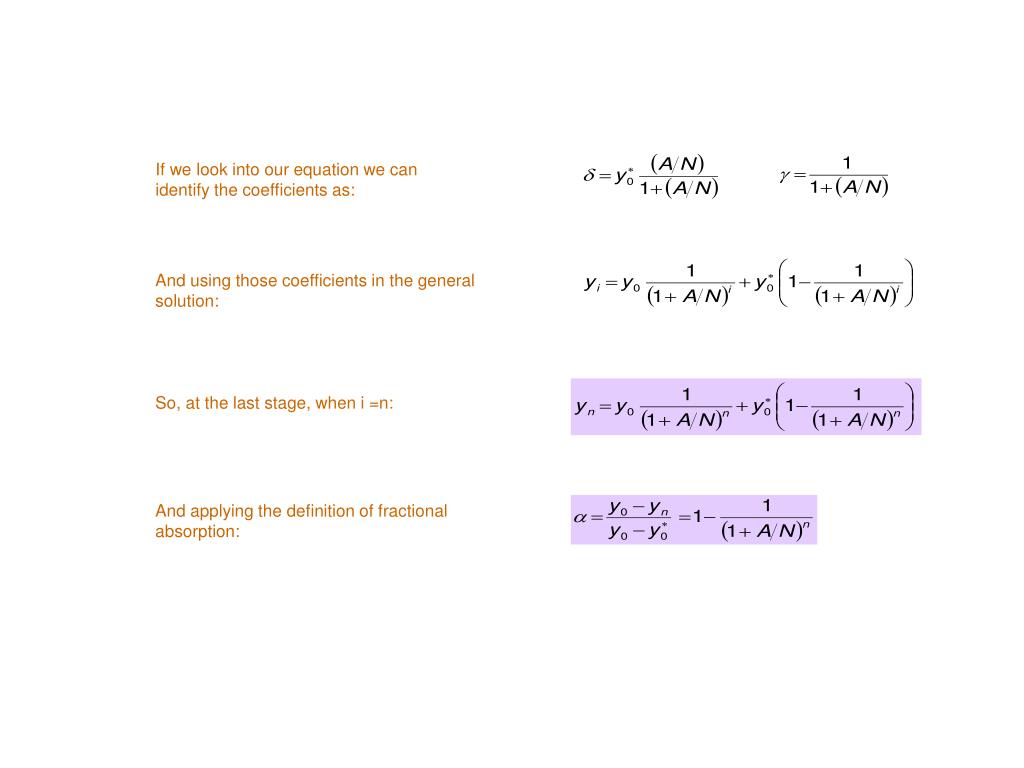 If we look into our equation we can identify the coefficients as:

$\delta = y_0^* \frac{(A/N)}{1+(A/N)}$ $\gamma = \frac{1}{1+(A/N)}$

And using those coefficients in the general solution:

$y_i = y_0 \frac{1}{(1+A/N)^i} + y_0^* \left(1 - \frac{1}{(1+A/N)^i}\right)$

So, at the last stage, when i =n:

$y_n = y_0 \frac{1}{(1+A/N)^n} + y_0^* \left(1 - \frac{1}{(1+A/N)^n}\right)$

And applying the definition of fractional absorption:

$\alpha = \frac{y_0 - y_n}{y_0 - y_0^*} = 1 - \frac{1}{(1+A/N)^n}$